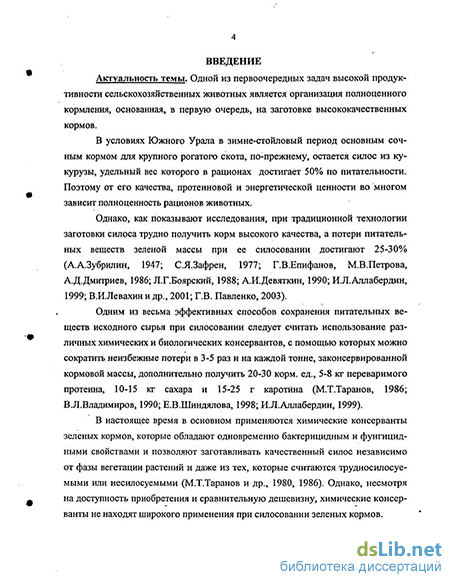 4

ВВЕДЕНИЕ

Актуальность темы. Одной из первоочередных задач высокой продуктивности сельскохозяйственных животных является организация полноценного кормления, основанная, в первую очередь, на заготовке высококачественных кормов.

В условиях Южного Урала в зимне-стойловый период основным сочным кормом для крупного рогатого скота, по-прежнему, остается силос из кукурузы, удельный вес которого в рационах достигает 50% по питательности. Поэтому от его качества, протеиновой и энергетической ценности во многом зависит полноценность рационов животных.

Однако, как показывают исследования, при традиционной технологии заготовки силоса трудно получить корм высокого качества, а потери питательных веществ зеленой массы при ее силосовании достигают 25-30% (А.А.Зубрилин, 1947; С.Я.Зафрен, 1977; Г.В.Епифанов, М.В.Петрова, А.Д.Дмитриев, 1986; Л.Г.Боярский, 1988; А.И.Девяткин, 1990; И.Л.Аллабердин, 1999; В.И.Левахин и др., 2001; Г.В. Павленко, 2003).

Одним из весьма эффективных способов сохранения питательных веществ исходного сырья при силосовании следует считать использование различных химических и биологических консервантов, с помощью которых можно сократить неизбежные потери в 3-5 раз и на каждой тонне, законсервированной кормовой массы, дополнительно получить 20-30 корм. ед., 5-8 кг переваримого протеина, 10-15 кг сахара и 15-25 г каротина (М.Т.Таранов, 1986; В.Л.Владимиров, 1990; Е.В.Шиндялова, 1998; И.Л.Аллабердин, 1999).

В настоящее время в основном применяются химические консерванты зеленых кормов, которые обладают одновременно бактерицидным и фунгицидными свойствами и позволяют заготавливать качественный силос независимо от фазы вегетации растений и даже из тех, которые считаются трудносилосуемыми или несилосуемыми (М.Т.Таранов и др., 1980, 1986). Однако, несмотря на доступность приобретения и сравнительную дешевизну, химические консерванты не находят широкого применения при силосовании зеленых кормов.

dsLib.net
библиотека диссертаций